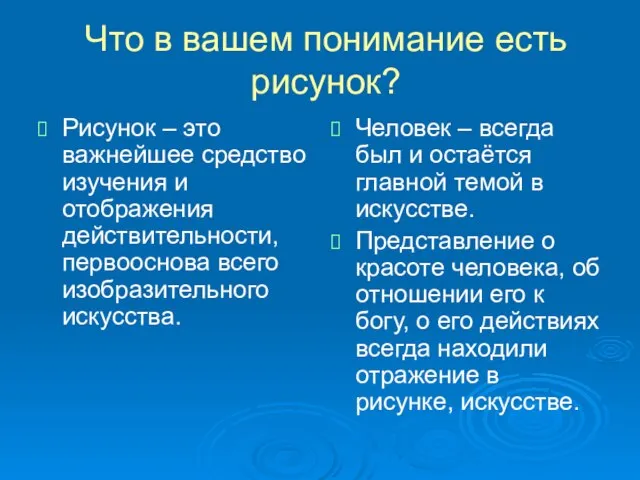 Что в вашем понимание есть рисунок?

Рисунок – это важнейшее средство изучения и отображения действительности, первооснова всего изобразительного искусства.

Человек – всегда был и остаётся главной темой в искусстве.

Представление о красоте человека, об отношении его к богу, о его действиях всегда находили отражение в рисунке, искусстве.